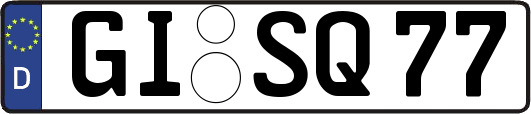 D GI SQ 77